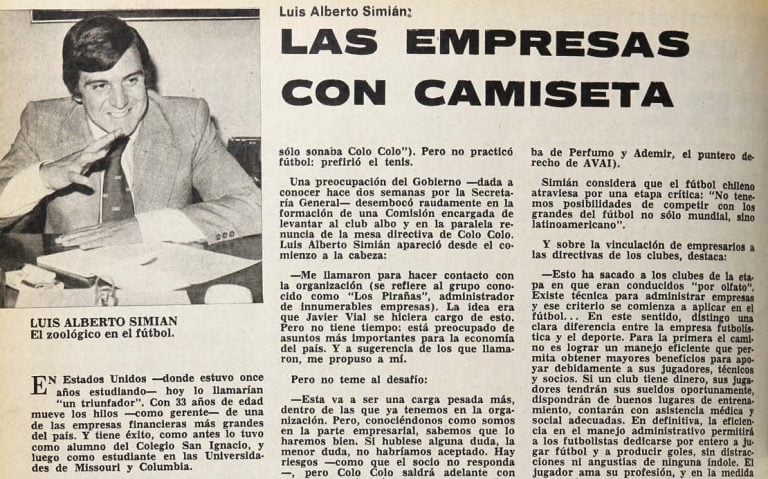 Luis Alberto Simián:

LAS EMPRESAS CON CAMISETA

LUIS ALBERTO SIMIAN
El zoológico en el fútbol.

EN Estados Unidos —donde estuvo once años estudiando— hoy lo llamarían "un triunfador". Con 33 años de edad mueve los hilos —como gerente— de una de las empresas financieras más grandes del país. Y tiene éxito, como antes lo tuvo como alumno del Colegio San Ignacio, y luego como estudiante en las Universidades de Missouri y Columbia.

sólo sonaba Colo Colo"). Pero no practicó fútbol: prefirió el tenis.

Una preocupación del Gobierno —dada a conocer hace dos semanas por la Secretaría General— desembocó raudamente en la formación de una Comisión encargada de levantar al club albo y en la paralela renuncia de la mesa directiva de Colo Colo. Luis Alberto Simián apareció desde el comienzo a la cabeza:

—Me llamaron para hacer contacto con la organización (se refiere al grupo conocido como "Los Pirañas", administrador de innumerables empresas). La idea era que Javier Vial se hiciera cargo de esto. Pero no tiene tiempo: está preocupado de asuntos más importantes para la economía del país. Y a sugerencia de los que llamaron, me propuso a mí.

Pero no teme al desafío:

—Esta va a ser una carga pesada más, dentro de las que ya tenemos en la organización. Pero, conociéndonos como somos en la parte empresarial, sabemos que lo haremos bien. Si hubiese alguna duda, la menor duda, no habríamos aceptado. Hay riesgos —como que el socio no responda—, pero Colo Colo saldrá adelante con

ba de Perfumo y Ademir, el puntero derecho de AVAI).

Simián considera que el fútbol chileno atraviesa por una etapa crítica: "No tenemos posibilidades de competir con los grandes del fútbol no sólo mundial, sino latinoamericano".

Y sobre la vinculación de empresarios a las directivas de los clubes, destaca:

—Esto ha sacado a los clubes de la etapa en que eran conducidos "por olfato". Existe técnica para administrar empresas y ese criterio se comienza a aplicar en el fútbol... En este sentido, distingo una clara diferencia entre la empresa futbolística y el deporte. Para la primera el camino es lograr un manejo eficiente que permita obtener mayores beneficios para apoyar debidamente a sus jugadores, técnicos y socios. Si un club tiene dinero, sus jugadores tendrán sus sueldos oportunamente, dispondrán de buenos lugares de entrenamiento, contarán con asistencia médica y social adecuadas. En definitiva, la eficiencia en el manejo administrativo permitirá a los futbolistas dedicarse por entero a jugar fútbol y a producir goles, sin distracciones ni angustias de ninguna índole. El jugador ama su profesión, y en la medida